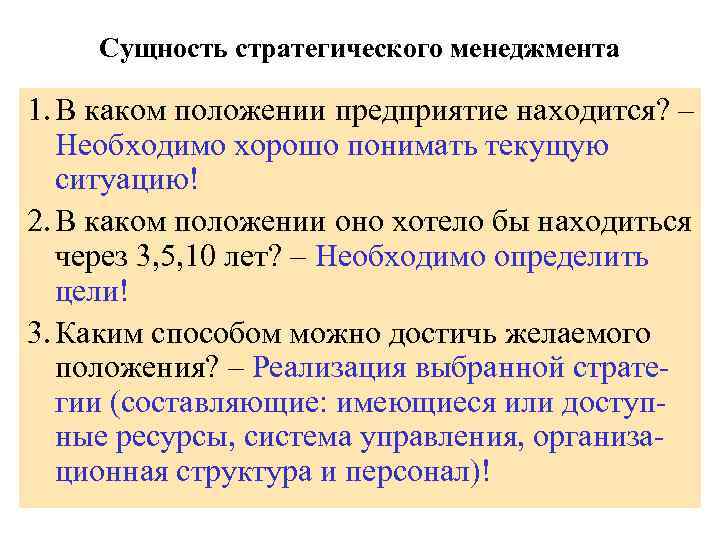 Сущность стратегического менеджмента

1. В каком положении предприятие находится? – Необходимо хорошо понимать текущую ситуацию!

2. В каком положении оно хотело бы находиться через 3,5,10 лет? – Необходимо определить цели!

3. Каким способом можно достичь желаемого положения? – Реализация выбранной стратегии (составляющие: имеющиеся или доступные ресурсы, система управления, организационная структура и персонал)!